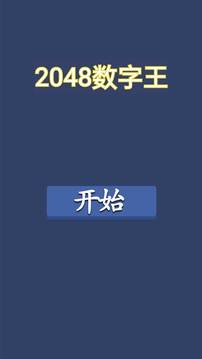 2048数字王

开始